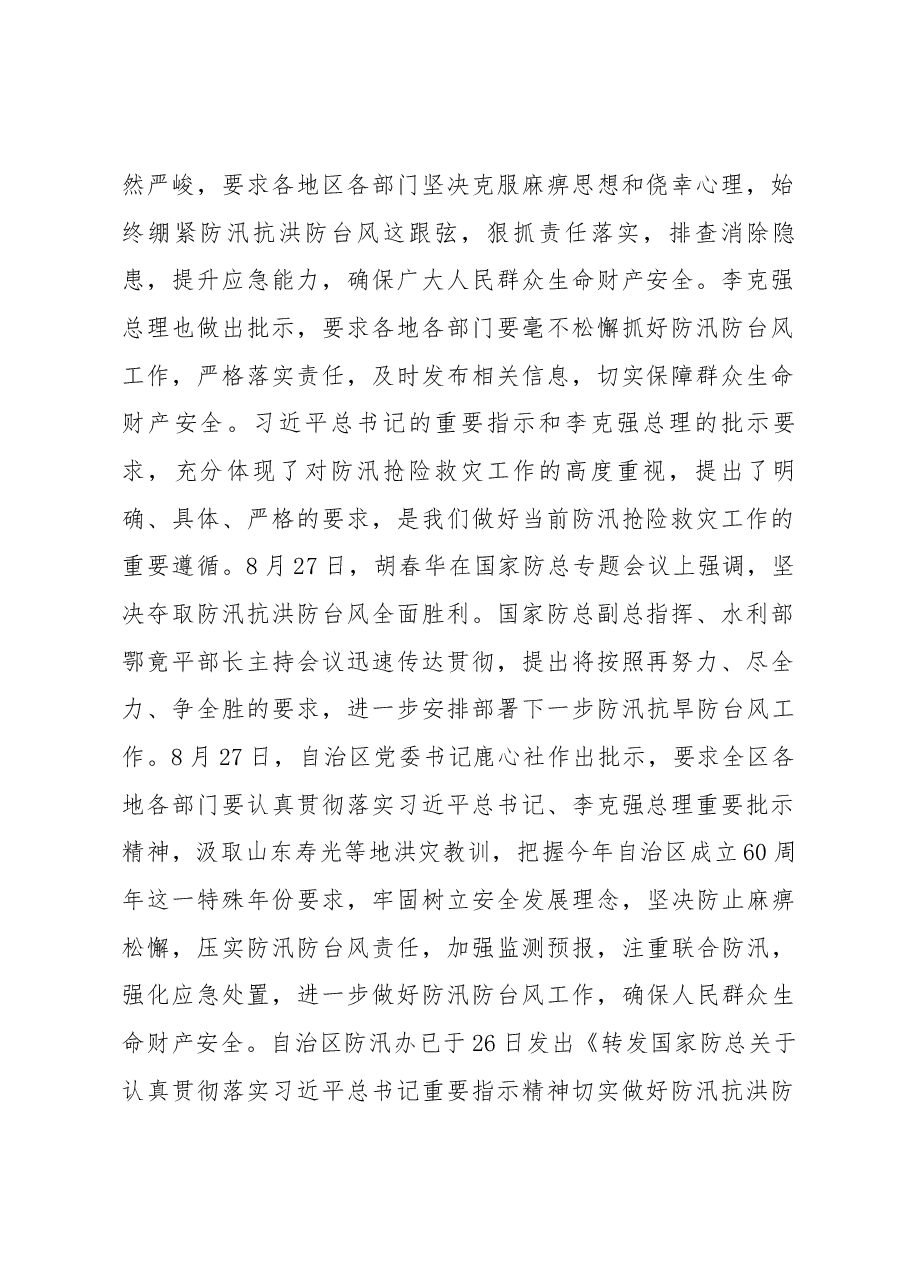 然严峻，要求各地区各部门坚决克服麻痹思想和侥幸心理，始终绷紧防汛抗洪防台风这跟弦，狠抓责任落实，排查消除隐患，提升应急能力，确保广大人民群众生命财产安全。李克强总理也做出批示，要求各地各部门要毫不松懈抓好防汛防台风工作，严格落实责任，及时发布相关信息，切实保障群众生命财产安全。习近平总书记的重要指示和李克强总理的批示要求，充分体现了对防汛抢险救灾工作的高度重视，提出了明确、具体、严格的要求，是我们做好当前防汛抢险救灾工作的重要遵循。8月27日，胡春华在国家防总专题会议上强调，坚决夺取防汛抗洪防台风全面胜利。国家防总副总指挥、水利部鄂竟平部长主持会议迅速传达贯彻，提出将按照再努力、尽全力、争全胜的要求，进一步安排部署下一步防汛抗旱防台风工作。8月27日，自治区党委书记鹿心社作出批示，要求全区各地各部门要认真贯彻落实习近平总书记、李克强总理重要批示精神，汲取山东寿光等地洪灾教训，把握今年自治区成立60周年这一特殊年份要求，牢固树立安全发展理念，坚决防止麻痹松懈，压实防汛防台风责任，加强监测预报，注重联合防汛，强化应急处置，进一步做好防汛防台风工作，确保人民群众生命财产安全。自治区防汛办已于26日发出《转发国家防总关于认真贯彻落实习近平总书记重要指示精神切实做好防汛抗洪防